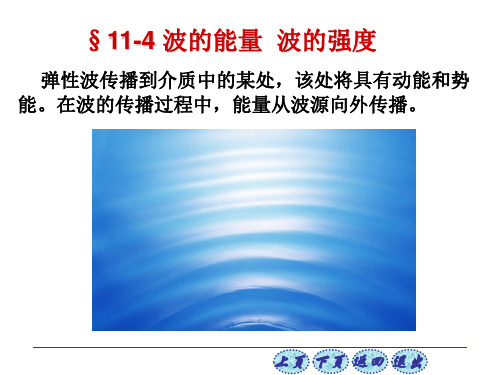 § 11-4 波的能量 波的强度

弹性波传播到介质中的某处，该处将具有动能和势能。在波的传播过程中，能量从波源向外传播。

上页 下页 返回 退出